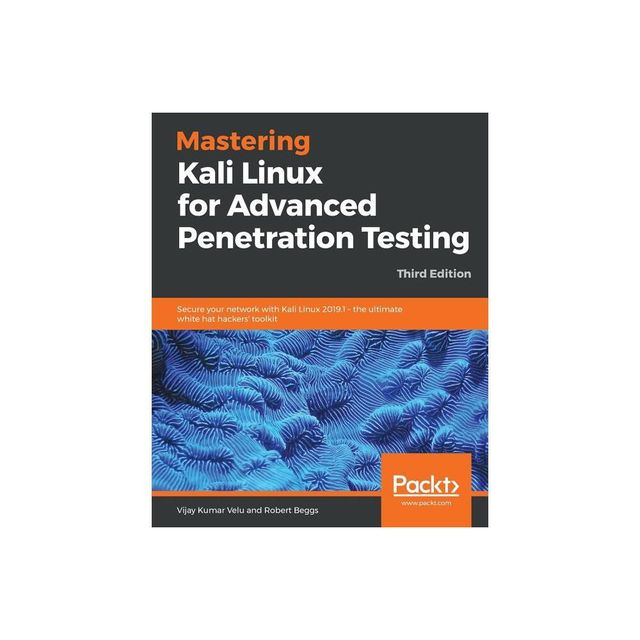 Mastering
Kali Linux
for Advanced
Penetration Testing

Third Edition

Secure your network with Kali Linux 2019.1 – the ultimate white hat hackers' toolkit

Packt>
www.packt.com

Vijay Kumar Velu and Robert Beggs